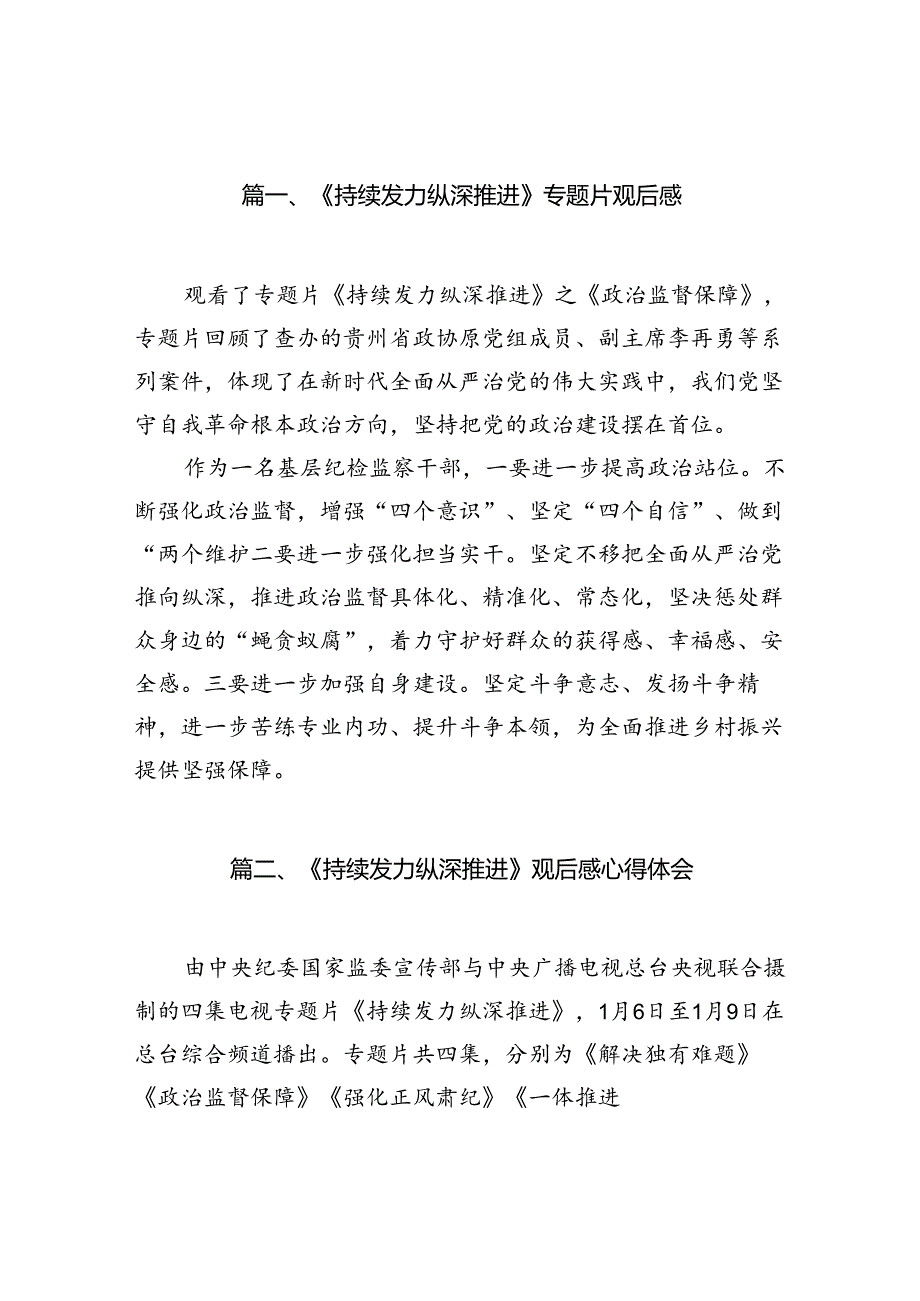 篇一、《持续发力纵深推进》专题片观后感

观看了专题片《持续发力纵深推进》之《政治监督保障》，专题片回顾了查办的贵州省政协原党组成员、副主席李再勇等系列案件，体现了在新时代全面从严治党的伟大实践中，我们党坚守自我革命根本政治方向，坚持把党的政治建设摆在首位。

作为一名基层纪检监察干部，一要进一步提高政治站位。不断强化政治监督，增强“四个意识”、坚定“四个自信”、做到“两个维护二要进一步强化担当实干。坚定不移把全面从严治党推向纵深，推进政治监督具体化、精准化、常态化，坚决惩处群众身边的“蝇贪蚁腐”，着力守护好群众的获得感、幸福感、安全感。三要进一步加强自身建设。坚定斗争意志、发扬斗争精神，进一步苦练专业内功、提升斗争本领，为全面推进乡村振兴提供坚强保障。

篇二、《持续发力纵深推进》观后感心得体会

由中央纪委国家监委宣传部与中央广播电视总台央视联合摄制的四集电视专题片《持续发力纵深推进》，1月6日至1月9日在总台综合频道播出。专题片共四集，分别为《解决独有难题》《政治监督保障》《强化正风肃纪》《一体推进